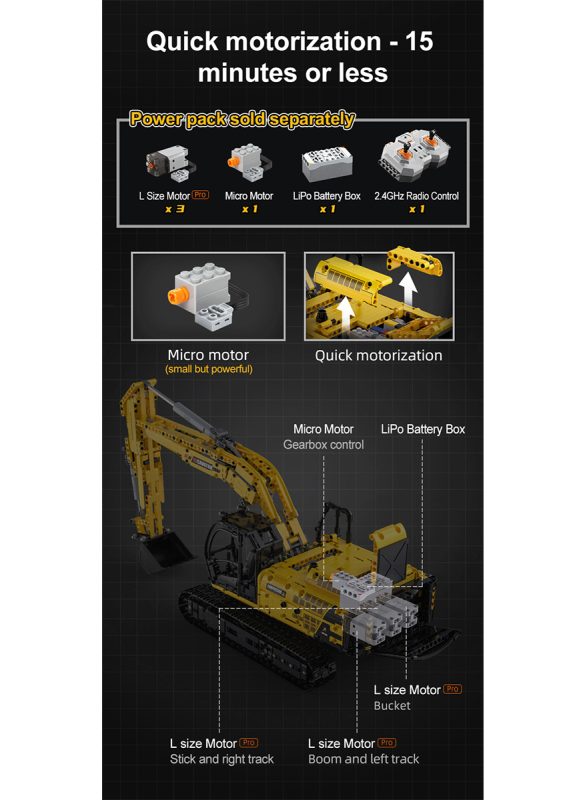 Quick motorization - 15 minutes or less

Power pack sold separately

L Size Motor Pro
x 3

Micro Motor
x 1

LiPo Battery Box
x 1

2.4GHz Radio Control
x 1

Micro motor
(small but powerful)

Quick motorization

Micro Motor
Gearbox control

LiPo Battery Box

L size Motor Pro
Bucket

L size Motor Pro
Stick and right track

L size Motor Pro
Boom and left track